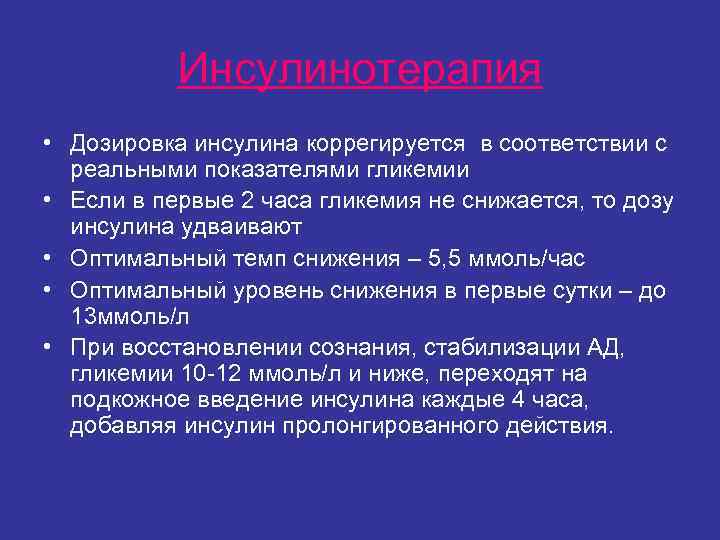 Инсулинотерапия

• Дозировка инсулина коррегируется в соответствии с реальными показателями гликемии
• Если в первые 2 часа гликемия не снижается, то дозу инсулина удваивают
• Оптимальный темп снижения – 5,5 ммоль/час
• Оптимальный уровень снижения в первые сутки – до 13ммоль/л
• При восстановлении сознания, стабилизации АД, гликемии 10-12 ммоль/л и ниже, переходят на подкожное введение инсулина каждые 4 часа, добавляя инсулин пролонгированного действия.